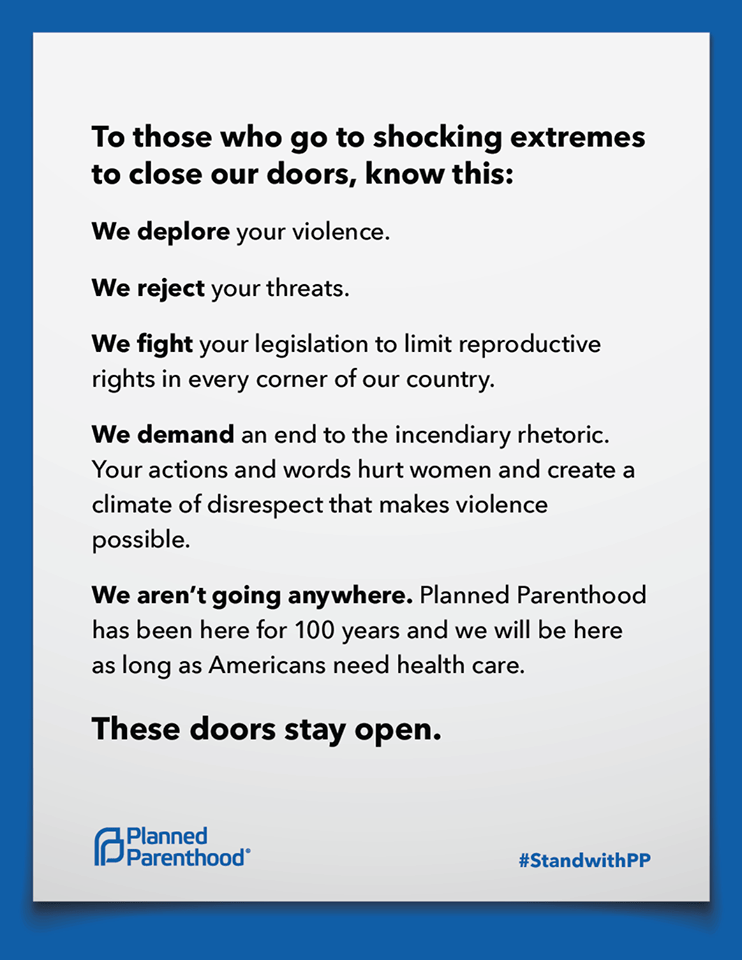 To those who go to shocking extremes to close our doors, know this:

We deplore your violence.

We reject your threats.

We fight your legislation to limit reproductive rights in every corner of our country.

We demand an end to the incendiary rhetoric. Your actions and words hurt women and create a climate of disrespect that makes violence possible.

We aren't going anywhere. Planned Parenthood has been here for 100 years and we will be here as long as Americans need health care.

These doors stay open.

Planned Parenthood®

#StandwithPP